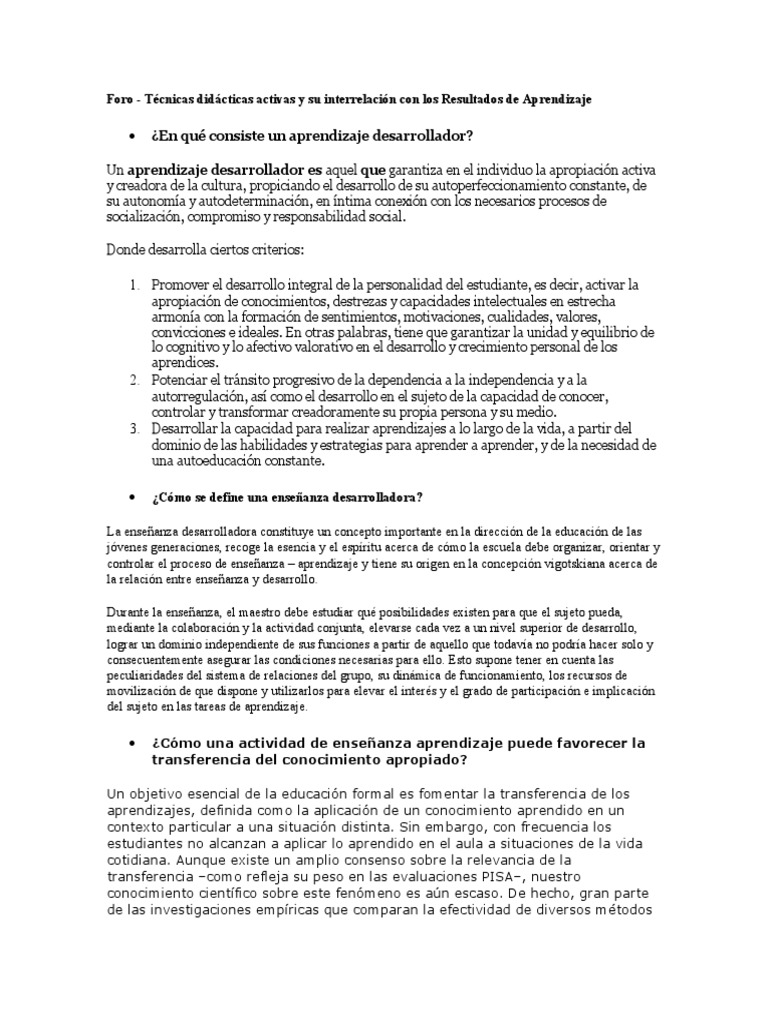 Foro - Técnicas didácticas activas y su interrelación con los Resultados de Aprendizaje

• ¿En qué consiste un aprendizaje desarrollador?

Un aprendizaje desarrollador es aquel que garantiza en el individuo la apropiación activa y creadora de la cultura, propiciando el desarrollo de su autoperfeccionamiento constante, de su autonomía y autodeterminación, en íntima conexión con los necesarios procesos de socialización, compromiso y responsabilidad social.

Donde desarrolla ciertos criterios:

1. Promover el desarrollo integral de la personalidad del estudiante, es decir, activar la apropiación de conocimientos, destrezas y capacidades intelectuales en estrecha armonía con la formación de sentimientos, motivaciones, cualidades, valores, convicciones e ideales. En otras palabras, tiene que garantizar la unidad y equilibrio de lo cognitivo y lo afectivo valorativo en el desarrollo y crecimiento personal de los aprendices.
2. Potenciar el tránsito progresivo de la dependencia a la independencia y a la autorregulación, así como el desarrollo en el sujeto de la capacidad de conocer, controlar y transformar creadoramente su propia persona y su medio.
3. Desarrollar la capacidad para realizar aprendizajes a lo largo de la vida, a partir del dominio de las habilidades y estrategias para aprender a aprender, y de la necesidad de una autoeducación constante.

• ¿Cómo se define una enseñanza desarrolladora?

La enseñanza desarrolladora constituye un concepto importante en la dirección de la educación de las jóvenes generaciones, recoge la esencia y el espíritu acerca de cómo la escuela debe organizar, orientar y controlar el proceso de enseñanza – aprendizaje y tiene su origen en la concepción vigotskiana acerca de la relación entre enseñanza y desarrollo.

Durante la enseñanza, el maestro debe estudiar qué posibilidades existen para que el sujeto pueda, mediante la colaboración y la actividad conjunta, elevarse cada vez a un nivel superior de desarrollo, lograr un dominio independiente de sus funciones a partir de aquello que todavía no podría hacer solo y consecuentemente asegurar las condiciones necesarias para ello. Esto supone tener en cuenta las peculiaridades del sistema de relaciones del grupo, su dinámica de funcionamiento, los recursos de movilización de que dispone y utilizarlos para elevar el interés y el grado de participación e implicación del sujeto en las tareas de aprendizaje.

• ¿Cómo una actividad de enseñanza aprendizaje puede favorecer la transferencia del conocimiento apropiado?

Un objetivo esencial de la educación formal es fomentar la transferencia de los aprendizajes, definida como la aplicación de un conocimiento aprendido en un contexto particular a una situación distinta. Sin embargo, con frecuencia los estudiantes no alcanzan a aplicar lo aprendido en el aula a situaciones de la vida cotidiana. Aunque existe un amplio consenso sobre la relevancia de la transferencia –como refleja su peso en las evaluaciones PISA–, nuestro conocimiento científico sobre este fenómeno es aún escaso. De hecho, gran parte de las investigaciones empíricas que comparan la efectividad de diversos métodos